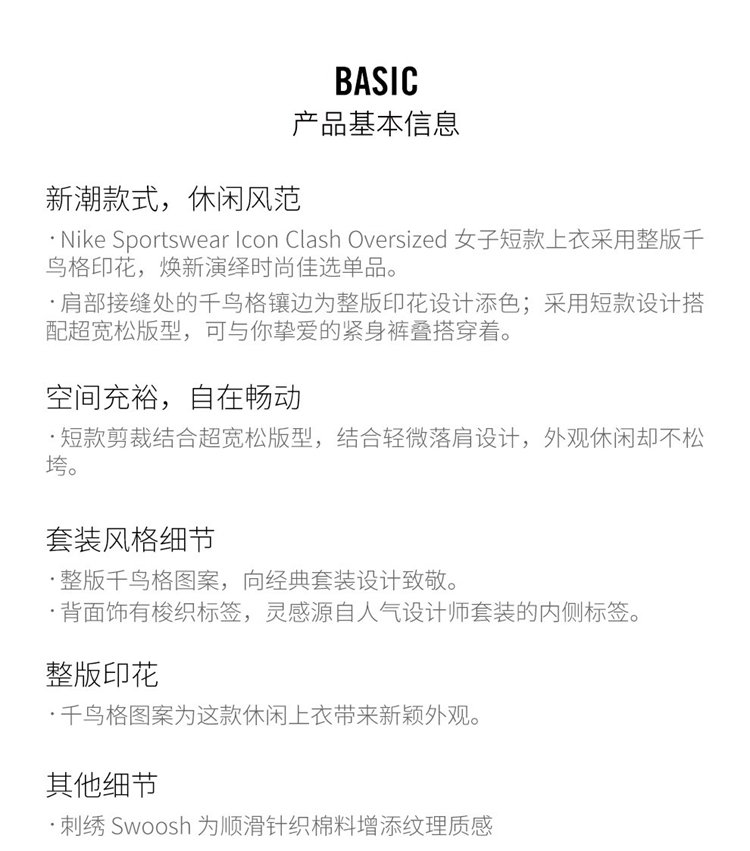 BASIC
产品基本信息

新潮款式，休闲风范
· Nike Sportswear Icon Clash Oversized 女子短款上衣采用整版千鸟格印花，焕新演绎时尚佳选单品。
· 肩部接缝处的千鸟格镶边为整版印花设计添色；采用短款设计搭配超宽松版型，可与你挚爱的紧身裤叠搭穿着。

空间充裕，自在畅动
· 短款剪裁结合超宽松版型，结合轻微落肩设计，外观休闲却不松垮。

套装风格细节
· 整版千鸟格图案，向经典套装设计致敬。
· 背面饰有梭织标签，灵感源自人气设计师套装的内侧标签。

整版印花
· 千鸟格图案为这款休闲上衣带来新颖外观。

其他细节
· 刺绣 Swoosh 为顺滑针织棉料增添纹理质感